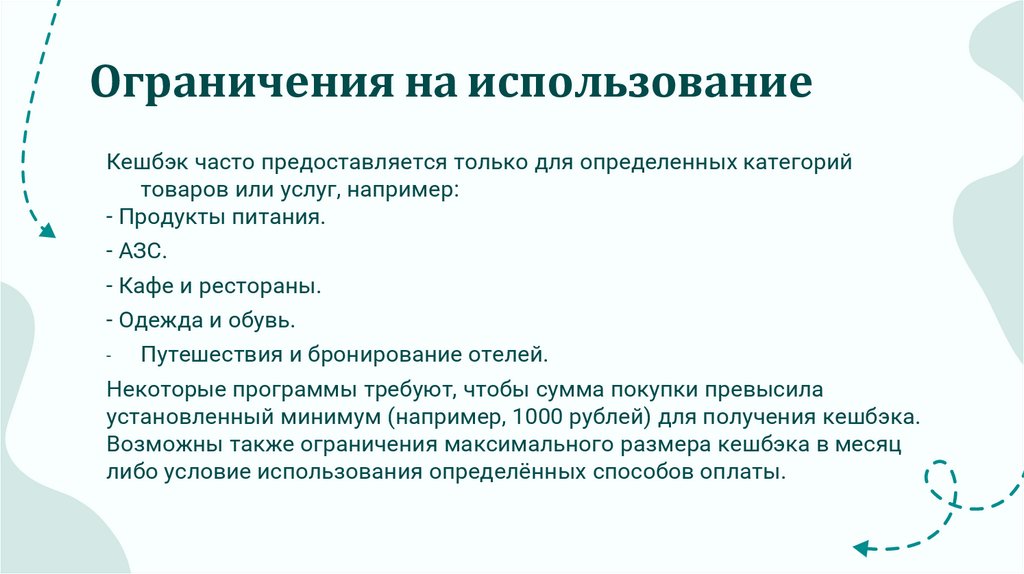 Ограничения на использование

Кешбэк часто предоставляется только для определенных категорий товаров или услуг, например:
- Продукты питания.
- АЗС.
- Кафе и рестораны.
- Одежда и обувь.
- Путешествия и бронирование отелей.

Некоторые программы требуют, чтобы сумма покупки превысила установленный минимум (например, 1000 рублей) для получения кешбэка. Возможны также ограничения максимального размера кешбэка в месяц либо условие использования определённых способов оплаты.